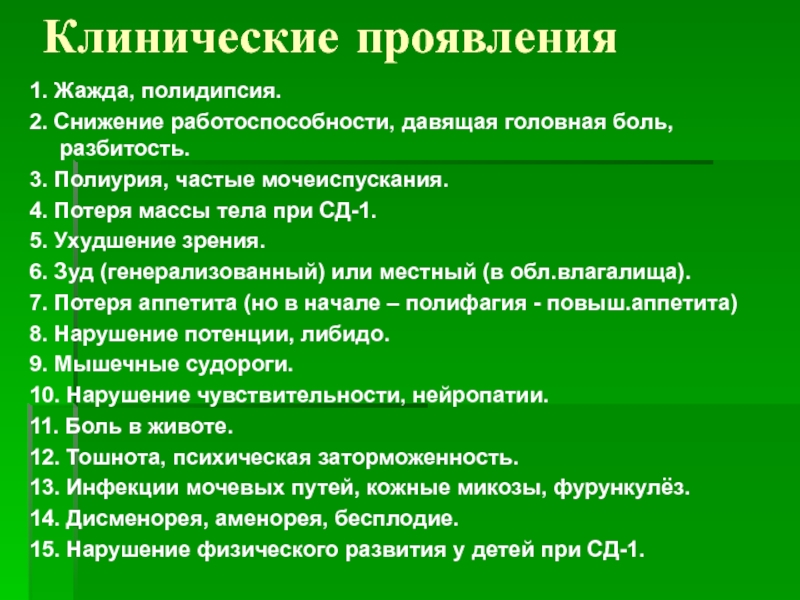 Клинические проявления

1. Жажда, полидипсия.
2. Снижение работоспособности, давящая головная боль, разбитость.
3. Полиурия, частые мочеиспускания.
4. Потеря массы тела при СД-1.
5. Ухудшение зрения.
6. Зуд (генерализованный) или местный (в обл.влагалища).
7. Потеря аппетита (но в начале – полифагия - повыш.аппетита)
8. Нарушение потенции, либидо.
9. Мышечные судороги.
10. Нарушение чувствительности, нейропатии.
11. Боль в животе.
12. Тошнота, психическая заторможенность.
13. Инфекции мочевых путей, кожные микозы, фурункулёз.
14. Дисменорея, аменорея, бесплодие.
15. Нарушение физического развития у детей при СД-1.